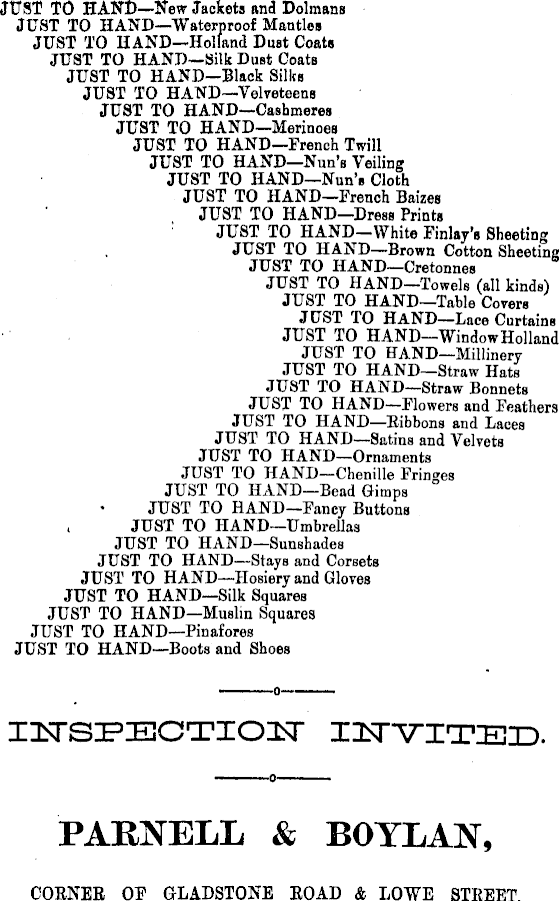 JUST TO HAND—New Jackets and Dolmans
JUST TO HAND—Waterproof Mantles
JUST TO HAND—Holland Dust Coats
JUST TO HAND—Silk Dust Coats
JUST TO HAND—Black Silks
JUST TO HAND—Velveteens
JUST TO HAND—Cashmeres
JUST TO HAND—Merinoes
JUST TO HAND—French Twill
JUST TO HAND—Nun's Veiling
JUST TO HAND—Nun's Cloth
JUST TO HAND—French Baizes
JUST TO HAND—Dress Prints
JUST TO HAND—White Finlay's Sheeting
JUST TO HAND—Brown Cotton Sheeting
JUST TO HAND—Cretonnes
JUST TO HAND—Towels (all kinds)
JUST TO HAND—Table Covers
JUST TO HAND—Lace Curtains
JUST TO HAND—Window Holland
JUST TO HAND—Millinery
JUST TO HAND—Straw Hats
JUST TO HAND—Straw Bonnets
JUST TO HAND—Flowers and Feathers
JUST TO HAND—Ribbons and Laces
JUST TO HAND—Satins and Velvets
JUST TO HAND—Ornaments
JUST TO HAND—Chenille Fringes
JUST TO HAND—Bead Gimps
JUST TO HAND—Fancy Buttons
JUST TO HAND—Umbrellas
JUST TO HAND—Sunshades
JUST TO HAND—Stays and Corsets
JUST TO HAND—Hosiery and Gloves
JUST TO HAND—Silk Squares
JUST TO HAND—Muslin Squares
JUST TO HAND—Pinafores
JUST TO HAND—Boots and Shoes

INSPECTION INVITED.

PARNELL & BOYLAN,

CORNER OF GLADSTONE ROAD & LOWE STREET.